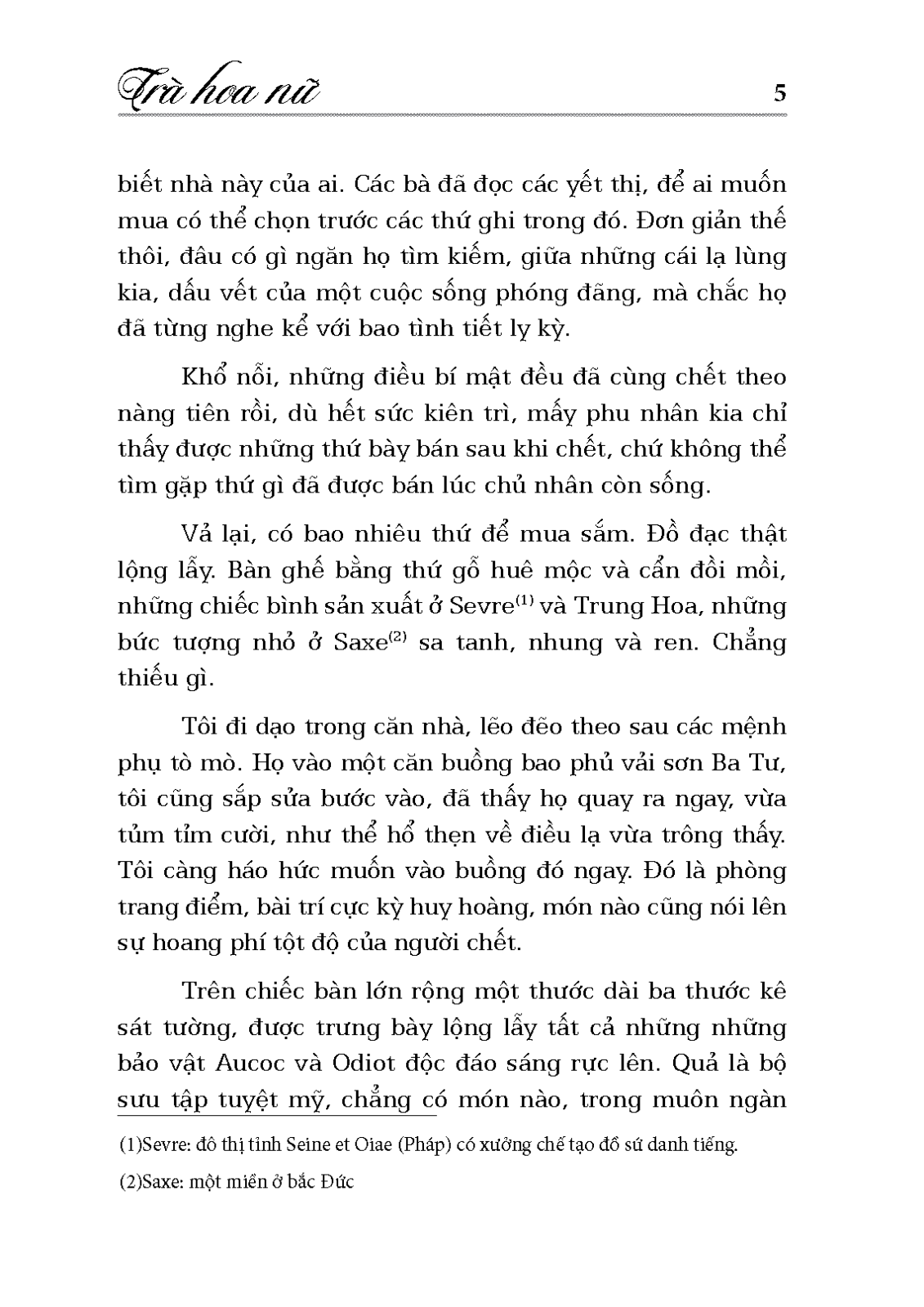 Trà hoa nữ 5

biết nhà này của ai. Các bà đã đọc các yết thị, để ai muốn mua có thể chọn trước các thứ ghi trong đó. Đơn giản thế thôi, đâu có gì ngăn họ tìm kiếm, giữa những cái lạ lùng kia, dấu vết của một cuộc sống phóng đãng, mà chắc họ đã từng nghe kể với bao tình tiết ly kỳ.

Khổ nỗi, những điều bí mật đều đã cùng chết theo nàng tiên rồi, dù hết sức kiên trì, mấy phu nhân kia chỉ thấy được những thứ bày bán sau khi chết, chứ không thể tìm gặp thứ gì đã được bán lúc chủ nhân còn sống.

Vả lại, có bao nhiêu thứ để mua sắm. Đồ đạc thật lộng lẫy. Bàn ghế bằng thứ gỗ huê mộc và cẩn đồi mồi, những chiếc bình sản xuất ở Sevre$^{(1)}$ và Trung Hoa, những bức tượng nhỏ ở Saxe$^{(2)}$ sa tanh, nhung và ren. Chẳng thiếu gì.

Tôi đi dạo trong căn nhà, lẽo đẽo theo sau các mệnh phụ tò mò. Họ vào một căn buồng bao phủ vải sơn Ba Tư, tôi cũng sắp sửa bước vào, đã thấy họ quay ra ngay, vừa tủm tỉm cười, như thể hổ thẹn về điều lạ vừa trông thấy. Tôi càng háo hức muốn vào buồng đó ngay. Đó là phòng trang điểm, bài trí cực kỳ huy hoàng, món nào cũng nói lên sự hoang phí tột độ của người chết.

Trên chiếc bàn lớn rộng một thước dài ba thước kê sát tường, được trưng bày lộng lẫy tất cả những những bảo vật Aucoc và Odiot độc đáo sáng rực lên. Quả là bộ sưu tập tuyệt mỹ, chẳng có món nào, trong muôn ngàn

(1)Sevre: đô thị tỉnh Seine et Oiae (Pháp) có xưởng chế tạo đồ sứ danh tiếng.

(2)Saxe: một miền ở bắc Đức